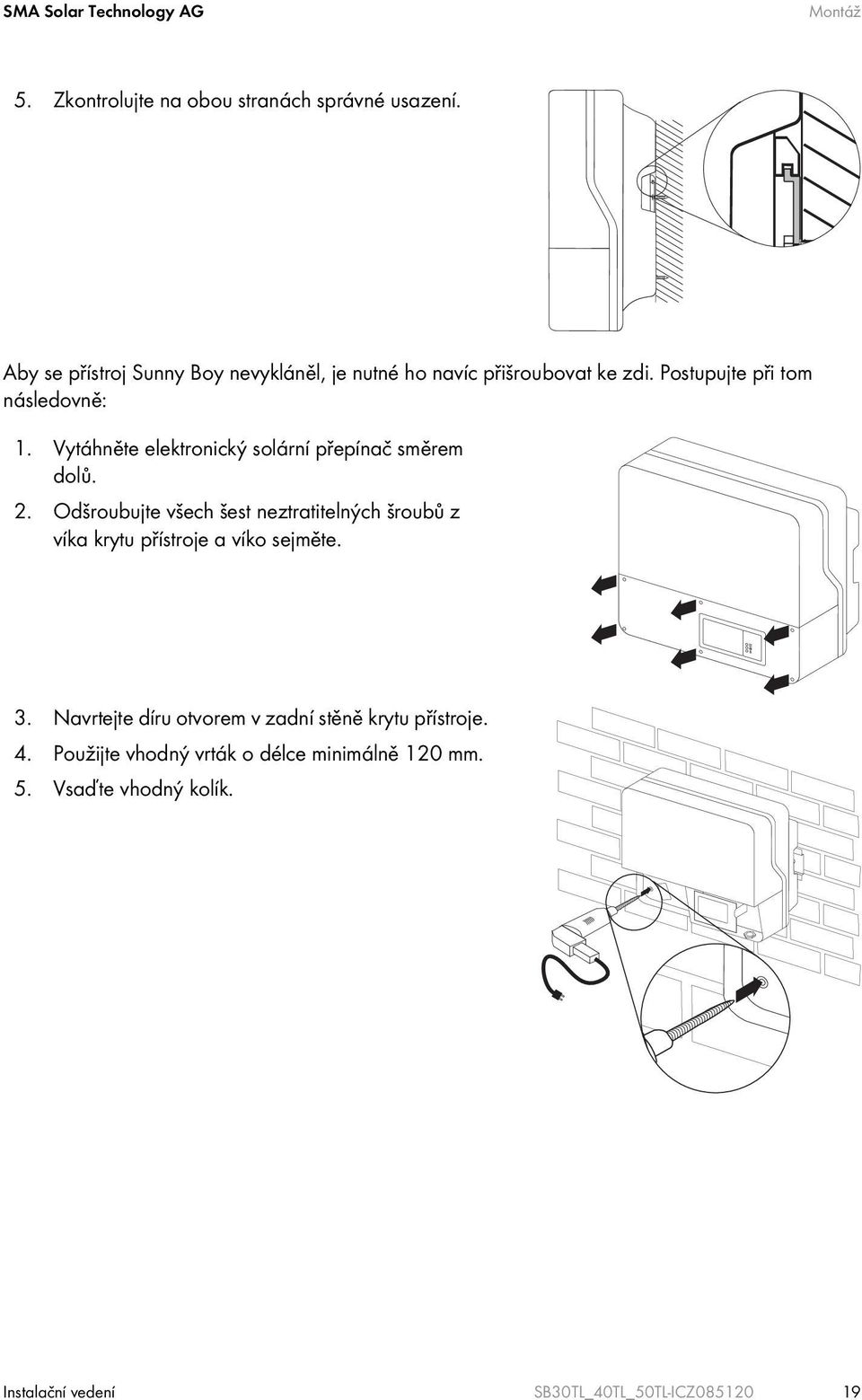 SMA Solar Technology AG

Montáž

5. Zkontrolujte na obou stranách správné usazení.

Aby se přístroj Sunny Boy nevykláněl, je nutné ho navíc přišroubovat ke zdi. Postupujte při tom následovně:

1. Vytáhněte elektronický solární přepínač směrem dolů.

2. Odšroubujte všech šest neztratitelných šroubů z víka krytu přístroje a víko sejměte.

3. Navrtejte díru otvorem v zadní stěně krytu přístroje.

4. Použijte vhodný vrták o délce minimálně 120 mm.

5. Vsaďte vhodný kolík.

Instalační vedení

SB30TL_40TL_50TL-ICZ085120

19